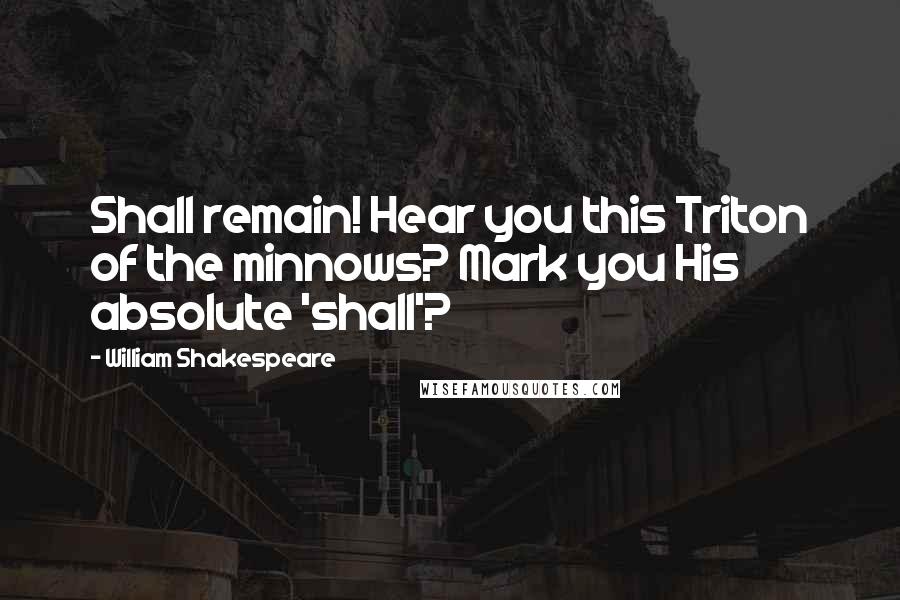 Shall remain! Hear you this Triton of the minnows? Mark you His absolute 'shall'?

- William Shakespeare

WISEFAMOUSQUOTES.COM